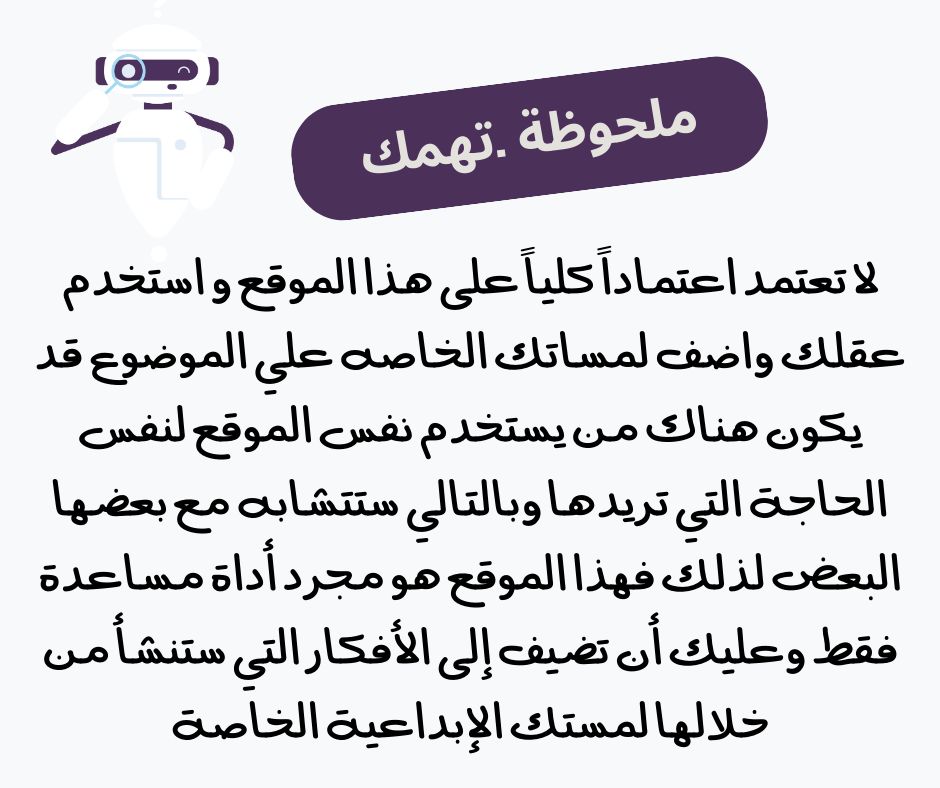 ملحوظة .تهمك

لا تعتمد اعتماداً كلياً على هذا الموقع و استخدم عقلك واضف لمساتك الخاصه علي الموضوع قد يكون هناك من يستخدم نفس الموقع لنفس الحاجة التي تريدها وبالتالي ستتشابه مع بعضها البعض لذلك فهذا الموقع هو مجرد أداة مساعدة فقط وعليك أن تضيف إلى الأفكار التي ستنشأ من خلالها لمستك الإبداعية الخاصة